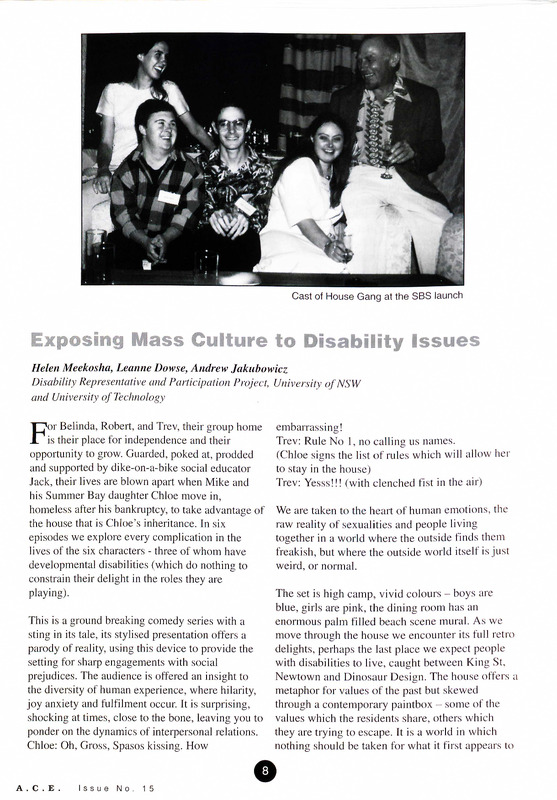 Cast of House Gang at the SBS launch

Exposing Mass Culture to Disability Issues

Helen Meekosha, Leanne Dowse, Andrew Jakubowicz
Disability Representative and Participation Project, University of NSW and University of Technology

For Belinda, Robert, and Trev, their group home is their place for independence and their opportunity to grow. Guarded, poked at, prodded and supported by dike-on-a-bike social educator Jack, their lives are blown apart when Mike and his Summer Bay daughter Chloe move in, homeless after his bankruptcy, to take advantage of the house that is Chloe's inheritance. In six episodes we explore every complication in the lives of the six characters - three of whom have developmental disabilities (which do nothing to constrain their delight in the roles they are playing).

This is a ground breaking comedy series with a sting in its tale, its stylised presentation offers a parody of reality, using this device to provide the setting for sharp engagements with social prejudices. The audience is offered an insight to the diversity of human experience, where hilarity, joy anxiety and fulfilment occur. It is surprising, shocking at times, close to the bone, leaving you to ponder on the dynamics of interpersonal relations.
Chloe: Oh, Gross, Spasos kissing. How embarrassing!
Trev: Rule No 1, no calling us names.
(Chloe signs the list of rules which will allow her to stay in the house)
Trev: Yesss!!! (with clenched fist in the air)

We are taken to the heart of human emotions, the raw reality of sexualities and people living together in a world where the outside finds them freakish, but where the outside world itself is just weird, or normal.

The set is high camp, vivid colours – boys are blue, girls are pink, the dining room has an enormous palm filled beach scene mural. As we move through the house we encounter its full retro delights, perhaps the last place we expect people with disabilities to live, caught between King St, Newtown and Dinosaur Design. The house offers a metaphor for values of the past but skewed through a contemporary paintbox – some of the values which the residents share, others which they are trying to escape. It is a world in which nothing should be taken for what it first appears to

8

A.C.E. Issue No. 15